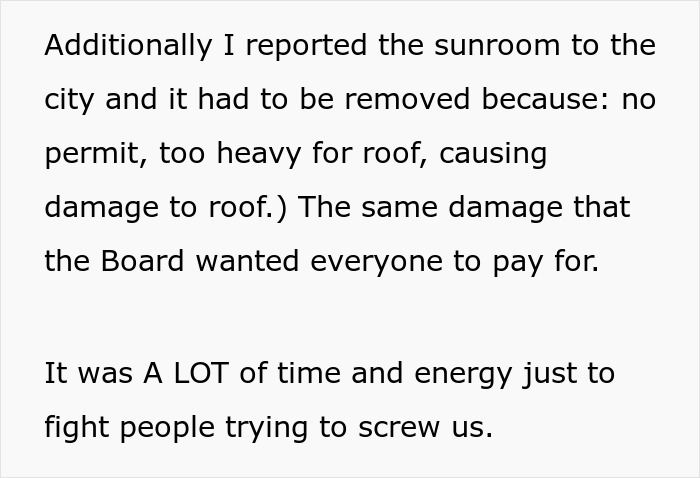 Additionally I reported the sunroom to the city and it had to be removed because: no permit, too heavy for roof, causing damage to roof.) The same damage that the Board wanted everyone to pay for.

It was A LOT of time and energy just to fight people trying to screw us.